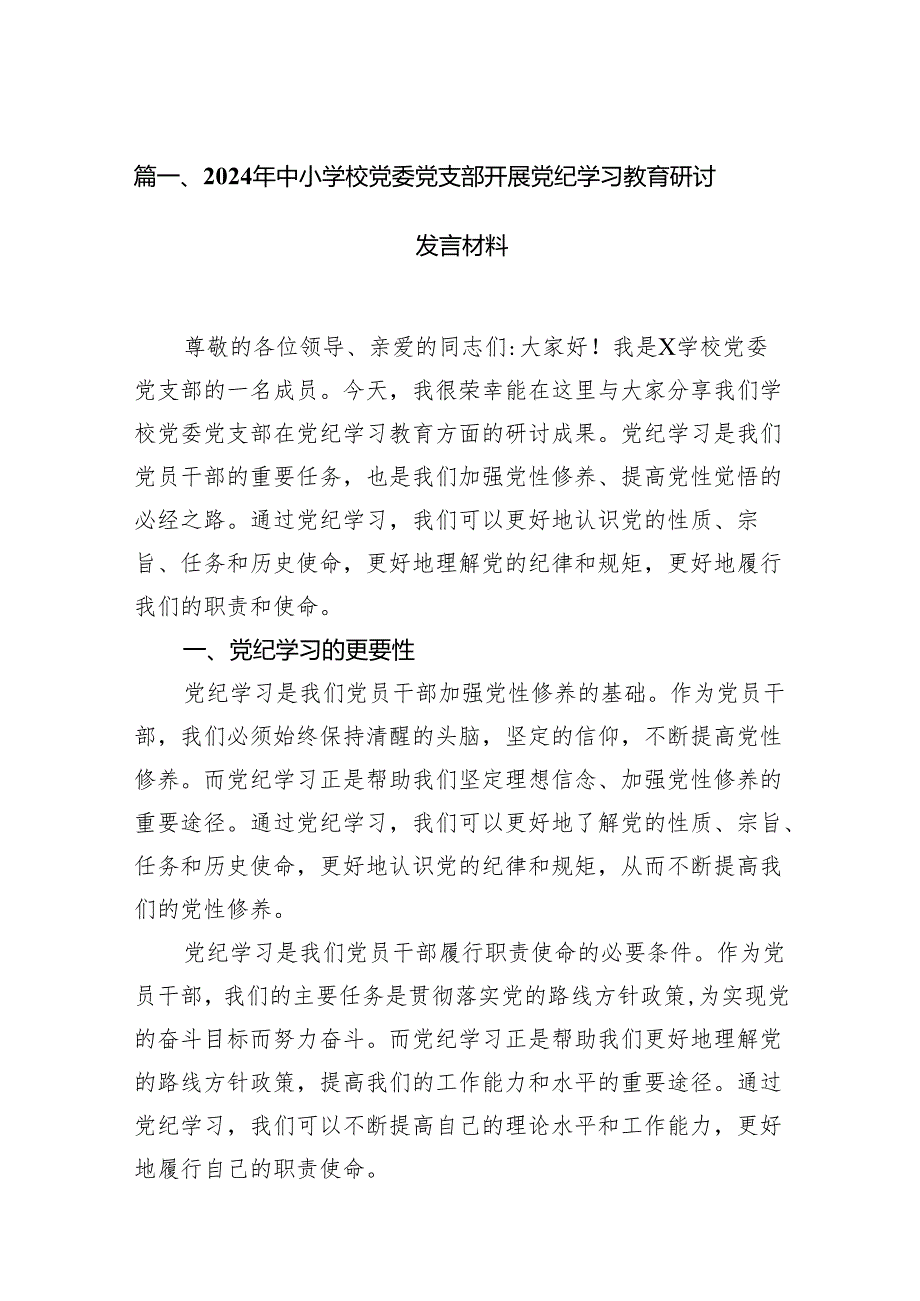 篇一、2024年中小学校党委党支部开展党纪学习教育研讨发言材料

尊敬的各位领导、亲爱的同志们:大家好！我是X学校党委党支部的一名成员。今天，我很荣幸能在这里与大家分享我们学校党委党支部在党纪学习教育方面的研讨成果。党纪学习是我们党员干部的重要任务，也是我们加强党性修养、提高党性觉悟的必经之路。通过党纪学习，我们可以更好地认识党的性质、宗旨、任务和历史使命，更好地理解党的纪律和规矩，更好地履行我们的职责和使命。

一、党纪学习的更要性

党纪学习是我们党员干部加强党性修养的基础。作为党员干部，我们必须始终保持清醒的头脑，坚定的信仰，不断提高党性修养。而党纪学习正是帮助我们坚定理想信念、加强党性修养的重要途径。通过党纪学习，我们可以更好地了解党的性质、宗旨、任务和历史使命，更好地认识党的纪律和规矩，从而不断提高我们的党性修养。

党纪学习是我们党员干部履行职责使命的必要条件。作为党员干部，我们的主要任务是贯彻落实党的路线方针政策,为实现党的奋斗目标而努力奋斗。而党纪学习正是帮助我们更好地理解党的路线方针政策，提高我们的工作能力和水平的重要途径。通过党纪学习，我们可以不断提高自己的理论水平和工作能力，更好地履行自己的职责使命。